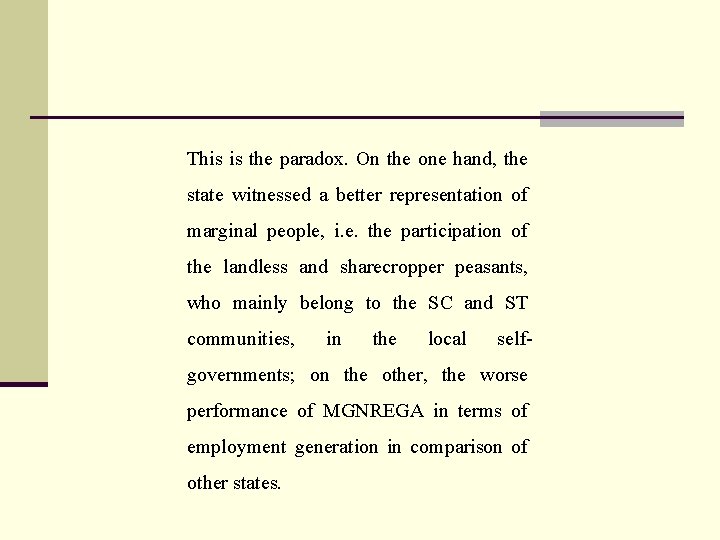 This is the paradox. On the one hand, the state witnessed a better representation of marginal people, i.e. the participation of the landless and sharecropper peasants, who mainly belong to the SC and ST communities, in the local self-governments; on the other, the worse performance of MGNREGA in terms of employment generation in comparison of other states.